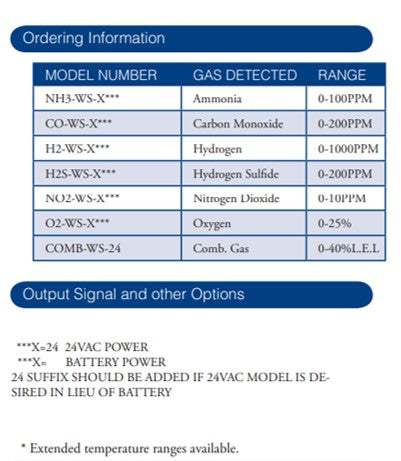 Ordering Information

| MODEL NUMBER | GAS DETECTED | RANGE |
|---|---|---|
| NH3-WS-X*** | Ammonia | 0-100PPM |
| CO-WS-X*** | Carbon Monoxide | 0-200PPM |
| H2-WS-X*** | Hydrogen | 0-1000PPM |
| H2S-WS-X*** | Hydrogen Sulfide | 0-200PPM |
| NO2-WS-X*** | Nitrogen Dioxide | 0-10PPM |
| O2-WS-X*** | Oxygen | 0-25% |
| COMB-WS-24 | Comb. Gas | 0-40%L.E.L |

Output Signal and other Options

***X=24 24VAC POWER
***X= BATTERY POWER
24 SUFFIX SHOULD BE ADDED IF 24VAC MODEL IS DESIRED IN LIEU OF BATTERY

* Extended temperature ranges available.